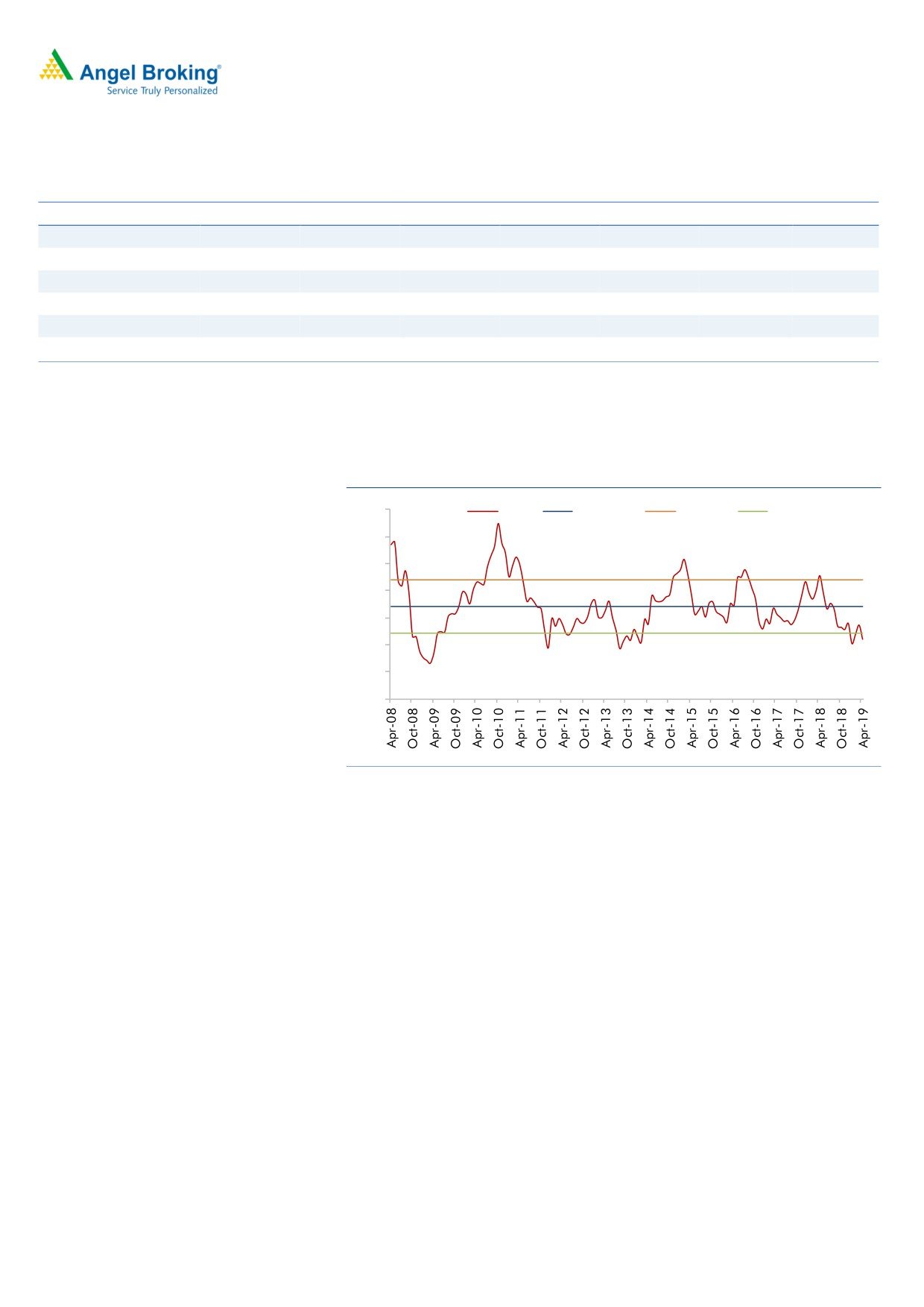 Angel Broking®
Service Truly Personalized

Apr-08
Oct-08
Apr-09
Oct-09
Apr-10
Oct-10
Apr-11
Oct-11
Apr-12
Oct-12
Apr-13
Oct-13
Apr-14
Oct-14
Apr-15
Oct-15
Apr-16
Oct-16
Apr-17
Oct-17
Apr-18
Oct-18
Apr-19